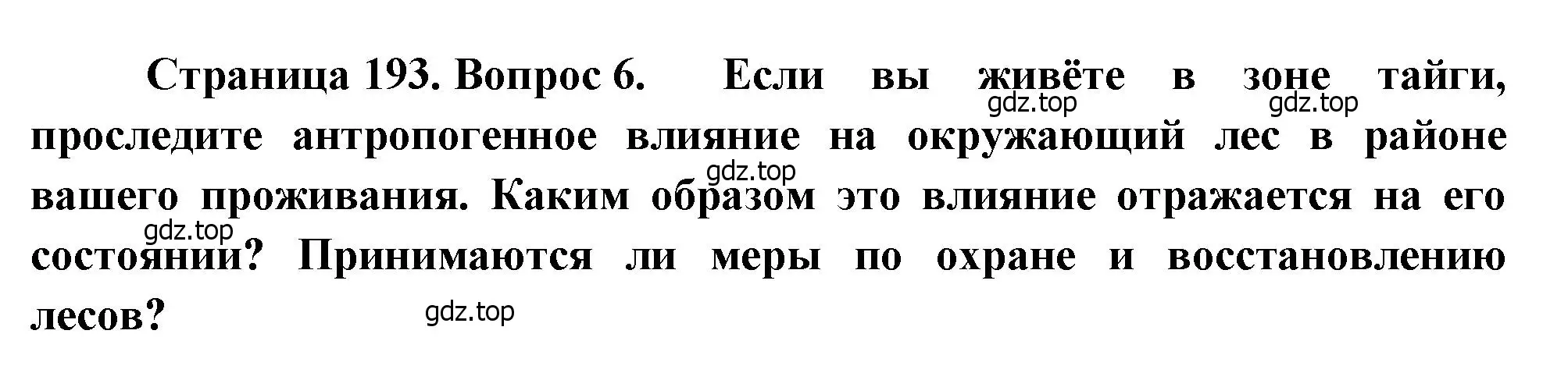 Страница 193. Вопрос 6. Если вы живёте в зоне тайги, проследите антропогенное влияние на окружающий лес в районе вашего проживания. Каким образом это влияние отражается на его состоянии? Принимаются ли меры по охране и восстановлению лесов?

gdz.top gdz.top gdz.top gdz.top gdz.top